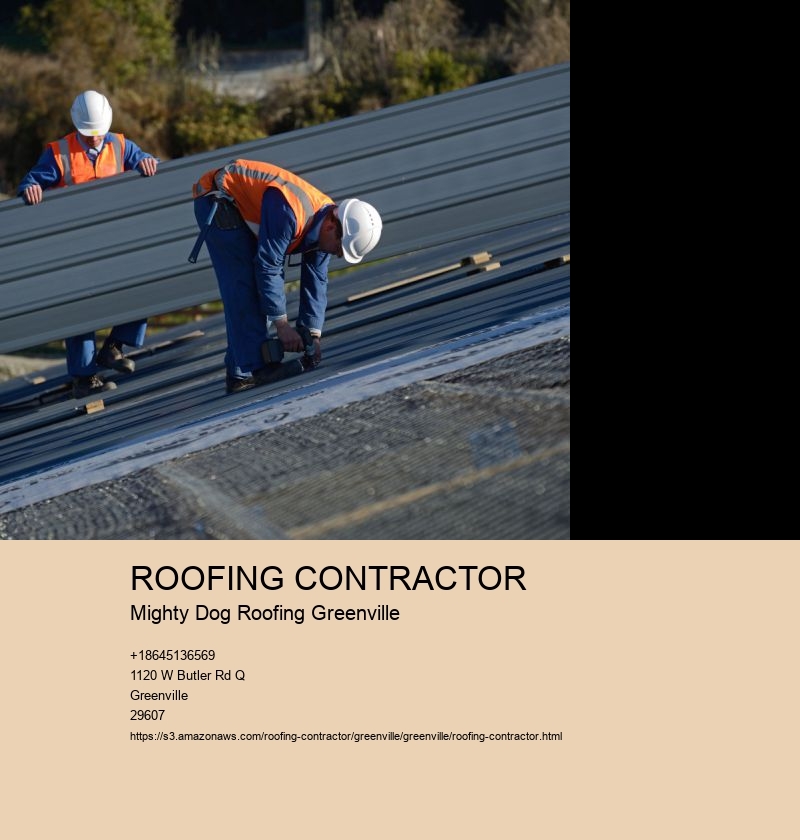 ROOFING CONTRACTOR

Mighty Dog Roofing Greenville

+18645136569
1120 W Butler Rd Q
Greenville
29607
https://s3.amazonaws.com/roofing-contractor/greenville/greenville/roofing-contractor.html